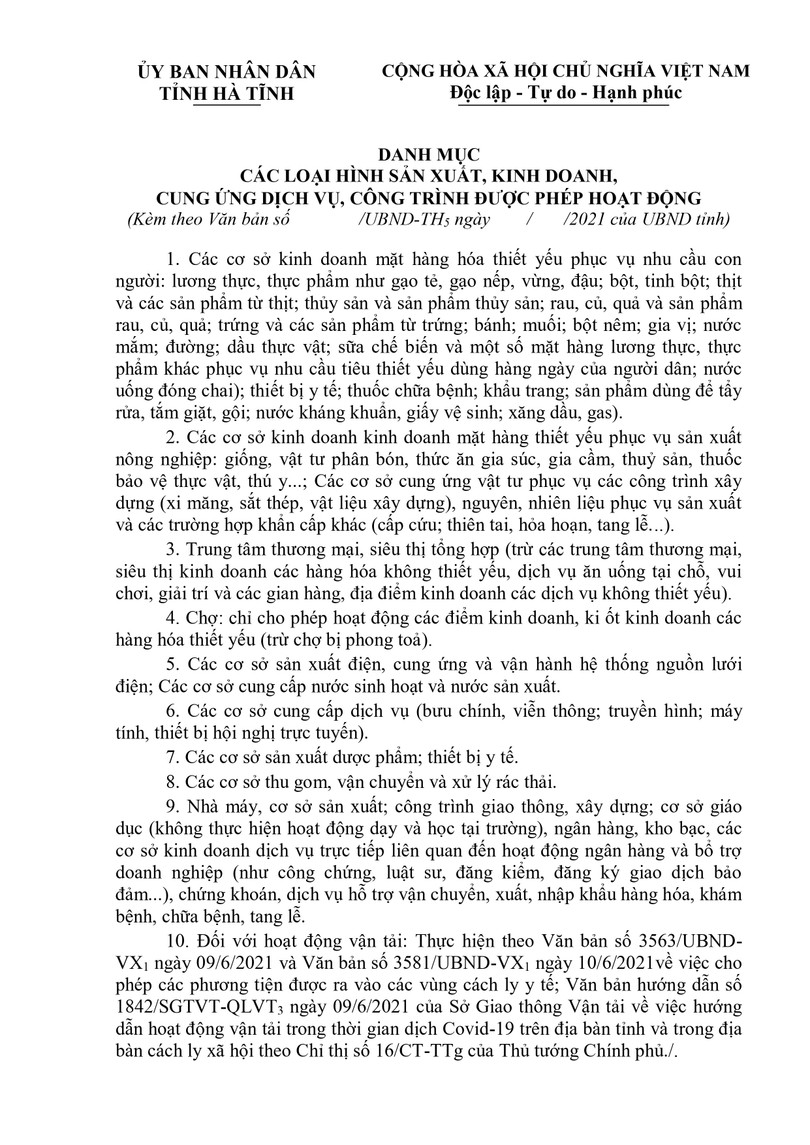 ỦY BAN NHÂN DÂN
TỈNH HÀ TĨNH

CỘNG HÒA XÃ HỘI CHỦ NGHĨA VIỆT NAM
Độc lập - Tự do - Hạnh phúc

DANH MỤC
CÁC LOẠI HÌNH SẢN XUẤT, KINH DOANH,
CUNG ỨNG DỊCH VỤ, CÔNG TRÌNH ĐƯỢC PHÉP HOẠT ĐỘNG
(Kèm theo Văn bản số /UBND-TH$_5$ ngày / /2021 của UBND tỉnh)

1. Các cơ sở kinh doanh mặt hàng hóa thiết yếu phục vụ nhu cầu con người: lương thực, thực phẩm như gạo tẻ, gạo nếp, vừng, đậu; bột, tinh bột; thịt và các sản phẩm từ thịt; thủy sản và sản phẩm thủy sản; rau, củ, quả và sản phẩm rau, củ, quả; trứng và các sản phẩm từ trứng; bánh; muối; bột nêm; gia vị; nước mắm; đường; dầu thực vật; sữa chế biến và một số mặt hàng lương thực, thực phẩm khác phục vụ nhu cầu tiêu thiết yếu dùng hàng ngày của người dân; nước uống đóng chai); thiết bị y tế; thuốc chữa bệnh; khẩu trang; sản phẩm dùng để tẩy rửa, tắm giặt, gội; nước kháng khuẩn, giấy vệ sinh; xăng dầu, gas).

2. Các cơ sở kinh doanh kinh doanh mặt hàng thiết yếu phục vụ sản xuất nông nghiệp: giống, vật tư phân bón, thức ăn gia súc, gia cầm, thuỷ sản, thuốc bảo vệ thực vật, thú y...; Các cơ sở cung ứng vật tư phục vụ các công trình xây dựng (xi măng, sắt thép, vật liệu xây dựng), nguyên, nhiên liệu phục vụ sản xuất và các trường hợp khẩn cấp khác (cấp cứu; thiên tai, hỏa hoạn, tang lễ...).

3. Trung tâm thương mại, siêu thị tổng hợp (trừ các trung tâm thương mại, siêu thị kinh doanh các hàng hóa không thiết yếu, dịch vụ ăn uống tại chỗ, vui chơi, giải trí và các gian hàng, địa điểm kinh doanh các dịch vụ không thiết yếu).

4. Chợ: chỉ cho phép hoạt động các điểm kinh doanh, ki ốt kinh doanh các hàng hóa thiết yếu (trừ chợ bị phong toả).

5. Các cơ sở sản xuất điện, cung ứng và vận hành hệ thống nguồn lưới điện; Các cơ sở cung cấp nước sinh hoạt và nước sản xuất.

6. Các cơ sở cung cấp dịch vụ (bưu chính, viễn thông; truyền hình; máy tính, thiết bị hội nghị trực tuyến).

7. Các cơ sở sản xuất dược phẩm; thiết bị y tế.

8. Các cơ sở thu gom, vận chuyển và xử lý rác thải.

9. Nhà máy, cơ sở sản xuất; công trình giao thông, xây dựng; cơ sở giáo dục (không thực hiện hoạt động dạy và học tại trường), ngân hàng, kho bạc, các cơ sở kinh doanh dịch vụ trực tiếp liên quan đến hoạt động ngân hàng và bổ trợ doanh nghiệp (như công chứng, luật sư, đăng kiểm, đăng ký giao dịch bảo đảm...), chứng khoán, dịch vụ hỗ trợ vận chuyển, xuất, nhập khẩu hàng hóa, khám bệnh, chữa bệnh, tang lễ.

10. Đối với hoạt động vận tải: Thực hiện theo Văn bản số 3563/UBND-VX$_1$ ngày 09/6/2021 và Văn bản số 3581/UBND-VX$_1$ ngày 10/6/2021về việc cho phép các phương tiện được ra vào các vùng cách ly y tế; Văn bản hướng dẫn số 1842/SGTVT-QLVT$_3$ ngày 09/6/2021 của Sở Giao thông Vận tải về việc hướng dẫn hoạt động vận tải trong thời gian dịch Covid-19 trên địa bàn tỉnh và trong địa bàn cách ly xã hội theo Chỉ thị số 16/CT-TTg của Thủ tướng Chính phủ./.